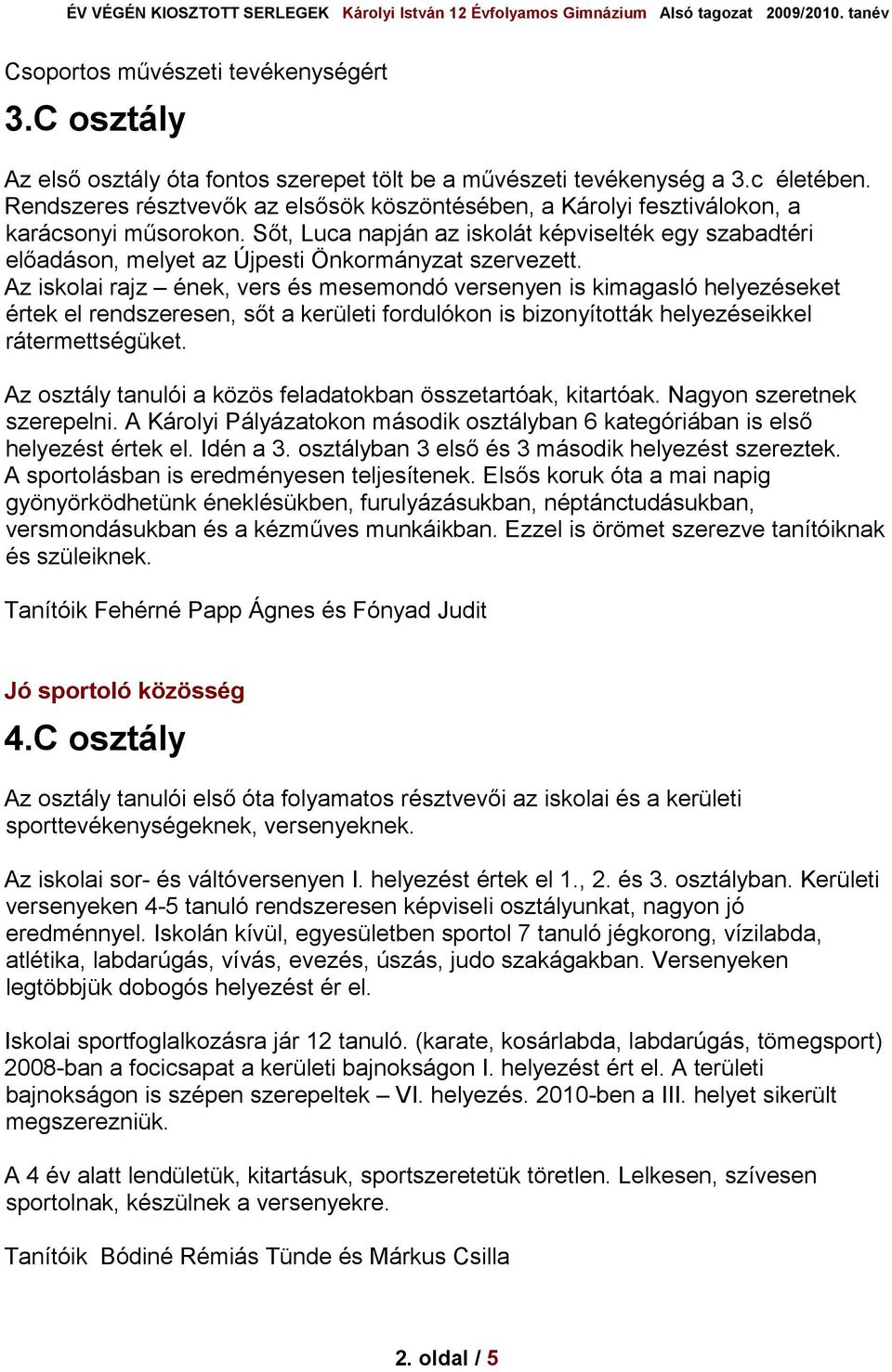 ÉV VÉGÉN KIOSZTOTT SERLEGEK Károlyi István 12 Évfolyamos Gimnázium Alsó tagozat 2009/2010. tanév

Csoportos művészeti tevékenységért

3.C osztály

Az első osztály óta fontos szerepet tölt be a művészeti tevékenység a 3.c életében. Rendszeres résztvevők az elsősök köszöntésében, a Károlyi fesztiválokon, a karácsonyi műsorokon. Sőt, Luca napján az iskolát képviselték egy szabadtéri előadáson, melyet az Újpesti Önkormányzat szervezett.
Az iskolai rajz – ének, vers és mesemondó versenyen is kimagasló helyezéseket értek el rendszeresen, sőt a kerületi fordulókon is bizonyították helyezéseikkel rátermettségüket.

Az osztály tanulói a közös feladatokban összetartóak, kitartóak. Nagyon szeretnek szerepelni. A Károlyi Pályázatokon második osztályban 6 kategóriában is első helyezést értek el. Idén a 3. osztályban 3 első és 3 második helyezést szereztek. A sportolásban is eredményesen teljesítenek. Elsős koruk óta a mai napig gyönyörködhetünk éneklésükben, furulyázásukban, néptánctudásukban, versmondásukban és a kézműves munkáikban. Ezzel is örömet szerezve tanítóiknak és szüleiknek.

Tanítóik Fehérné Papp Ágnes és Fónyad Judit

Jó sportoló közösség

4.C osztály

Az osztály tanulói első óta folyamatos résztvevői az iskolai és a kerületi sporttevékenységeknek, versenyeknek.

Az iskolai sor- és váltóversenyen I. helyezést értek el 1., 2. és 3. osztályban. Kerületi versenyeken 4-5 tanuló rendszeresen képviseli osztályunkat, nagyon jó eredménnyel. Iskolán kívül, egyesületben sportol 7 tanuló jégkorong, vízilabda, atlétika, labdarúgás, vívás, evezés, úszás, judo szakágakban. Versenyeken legtöbbjük dobogós helyezést ér el.

Iskolai sportfoglalkozásra jár 12 tanuló. (karate, kosárlabda, labdarúgás, tömegsport) 2008-ban a focicsapat a kerületi bajnokságon I. helyezést ért el. A területi bajnokságon is szépen szerepeltek – VI. helyezés. 2010-ben a III. helyet sikerült megszerezniük.

A 4 év alatt lendületük, kitartásuk, sportszeretetük töretlen. Lelkesen, szívesen sportolnak, készülnek a versenyekre.

Tanítóik Bódiné Rémiás Tünde és Márkus Csilla

2. oldal / 5